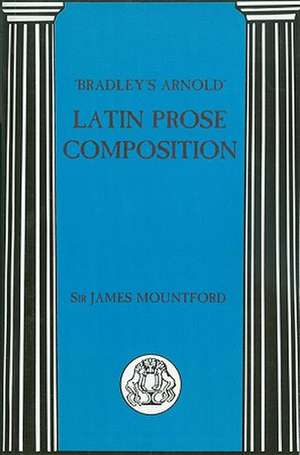 'BRADLEY'S ARNOLD'

LATIN PROSE COMPOSITION

SIR JAMES MOUNTFORD